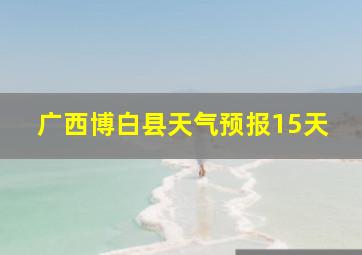 广西博白县天气预报15天